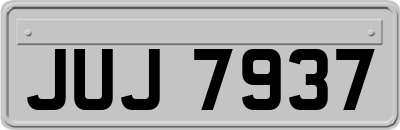 JUJ 7937